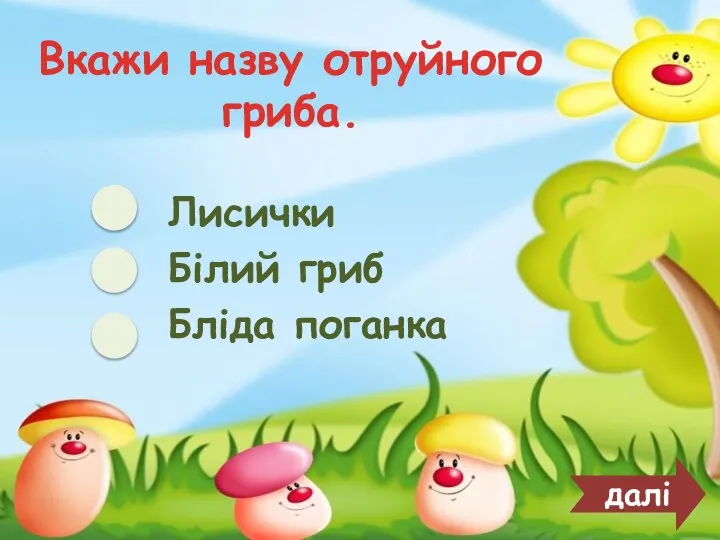 Вкажи назву отруйного гриба.

Лисички
Білий гриб
Бліда поганка

далі